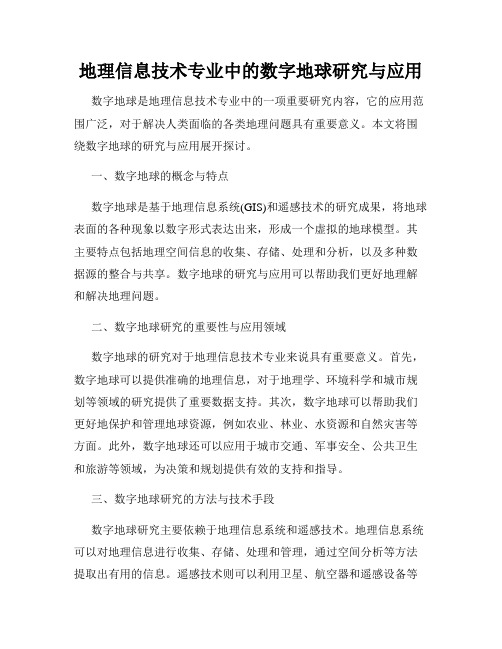 地理信息技术专业中的数字地球研究与应用

数字地球是地理信息技术专业中的一项重要研究内容，它的应用范围广泛，对于解决人类面临的各类地理问题具有重要意义。本文将围绕数字地球的研究与应用展开探讨。

一、数字地球的概念与特点

数字地球是基于地理信息系统(GIS)和遥感技术的研究成果，将地球表面的各种现象以数字形式表达出来，形成一个虚拟的地球模型。其主要特点包括地理空间信息的收集、存储、处理和分析，以及多种数据源的整合与共享。数字地球的研究与应用可以帮助我们更好地理解和解决地理问题。

二、数字地球研究的重要性与应用领域

数字地球的研究对于地理信息技术专业来说具有重要意义。首先，数字地球可以提供准确的地理信息，对于地理学、环境科学和城市规划等领域的研究提供了重要数据支持。其次，数字地球可以帮助我们更好地保护和管理地球资源，例如农业、林业、水资源和自然灾害等方面。此外，数字地球还可以应用于城市交通、军事安全、公共卫生和旅游等领域，为决策和规划提供有效的支持和指导。

三、数字地球研究的方法与技术手段

数字地球研究主要依赖于地理信息系统和遥感技术。地理信息系统可以对地理信息进行收集、存储、处理和管理，通过空间分析等方法提取出有用的信息。遥感技术则可以利用卫星、航空器和遥感设备等